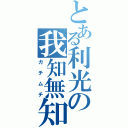 とある利光の我知無知
ガチムチ